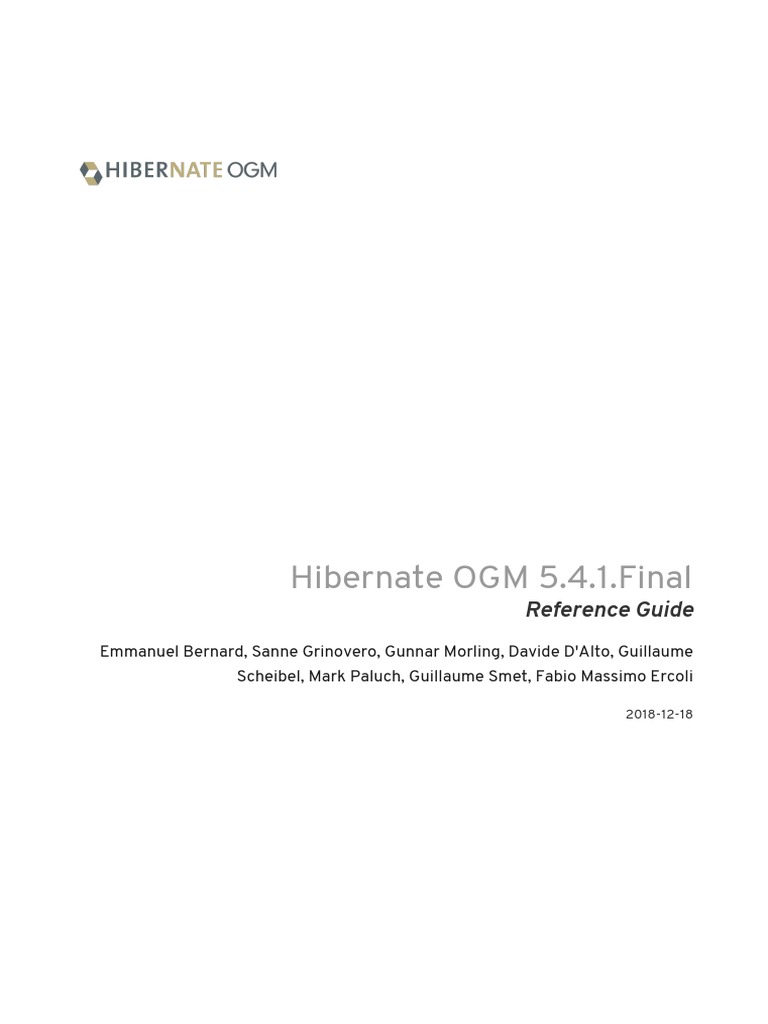 HIBERNATE OGM

Hibernate OGM 5.4.1.Final

Reference Guide

Emmanuel Bernard, Sanne Grinovero, Gunnar Morling, Davide D'Alto, Guillaume Scheibel, Mark Paluch, Guillaume Smet, Fabio Massimo Ercoli

2018-12-18